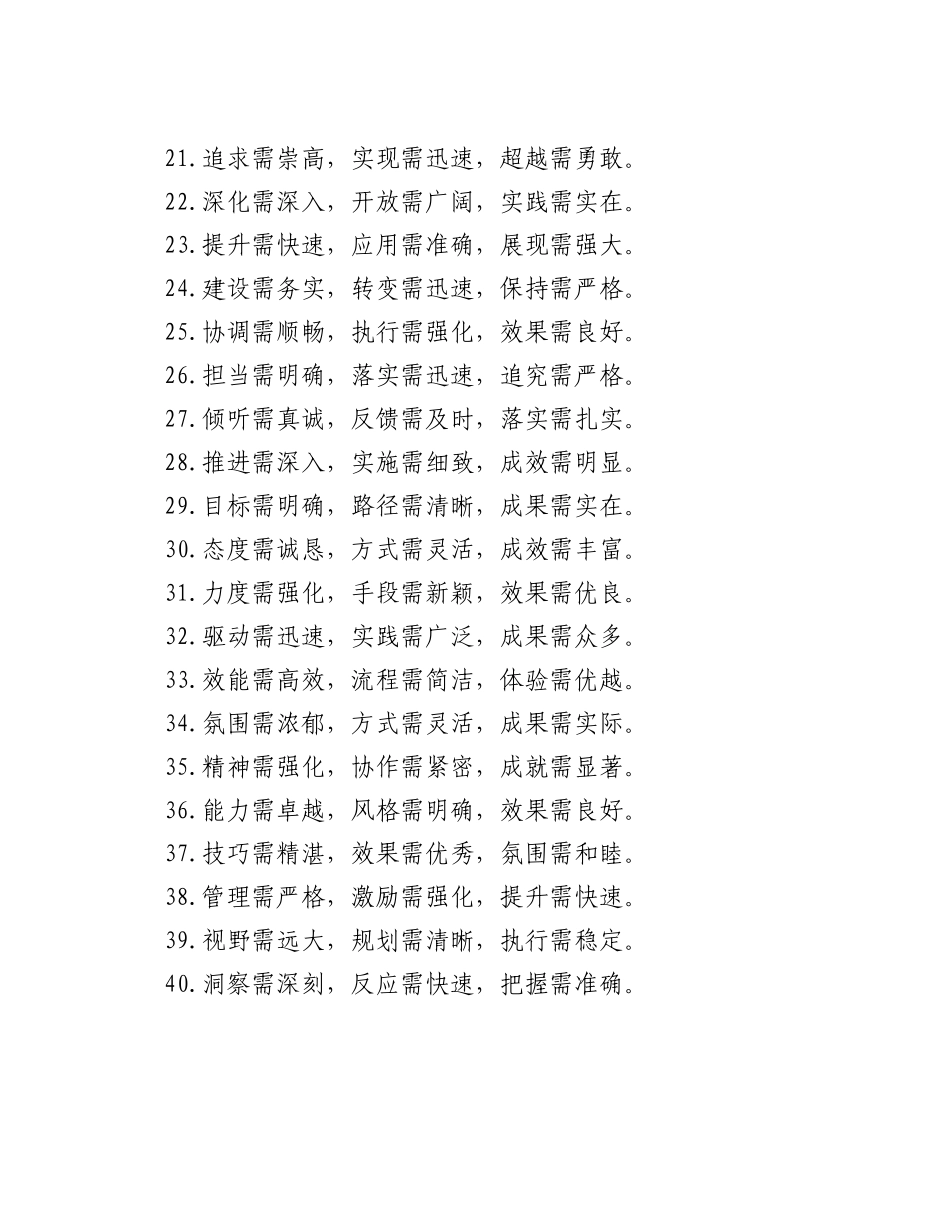 21.追求需崇高，实现需迅速，超越需勇敢。
22.深化需深入，开放需广阔，实践需实在。
23.提升需快速，应用需准确，展现需强大。
24.建设需务实，转变需迅速，保持需严格。
25.协调需顺畅，执行需强化，效果需良好。
26.担当需明确，落实需迅速，追究需严格。
27.倾听需真诚，反馈需及时，落实需扎实。
28.推进需深入，实施需细致，成效需明显。
29.目标需明确，路径需清晰，成果需实在。
30.态度需诚恳，方式需灵活，成效需丰富。
31.力度需强化，手段需新颖，效果需优良。
32.驱动需迅速，实践需广泛，成果需众多。
33.效能需高效，流程需简洁，体验需优越。
34.氛围需浓郁，方式需灵活，成果需实际。
35.精神需强化，协作需紧密，成就需显著。
36.能力需卓越，风格需明确，效果需良好。
37.技巧需精湛，效果需优秀，氛围需和睦。
38.管理需严格，激励需强化，提升需快速。
39.视野需远大，规划需清晰，执行需稳定。
40.洞察需深刻，反应需快速，把握需准确。